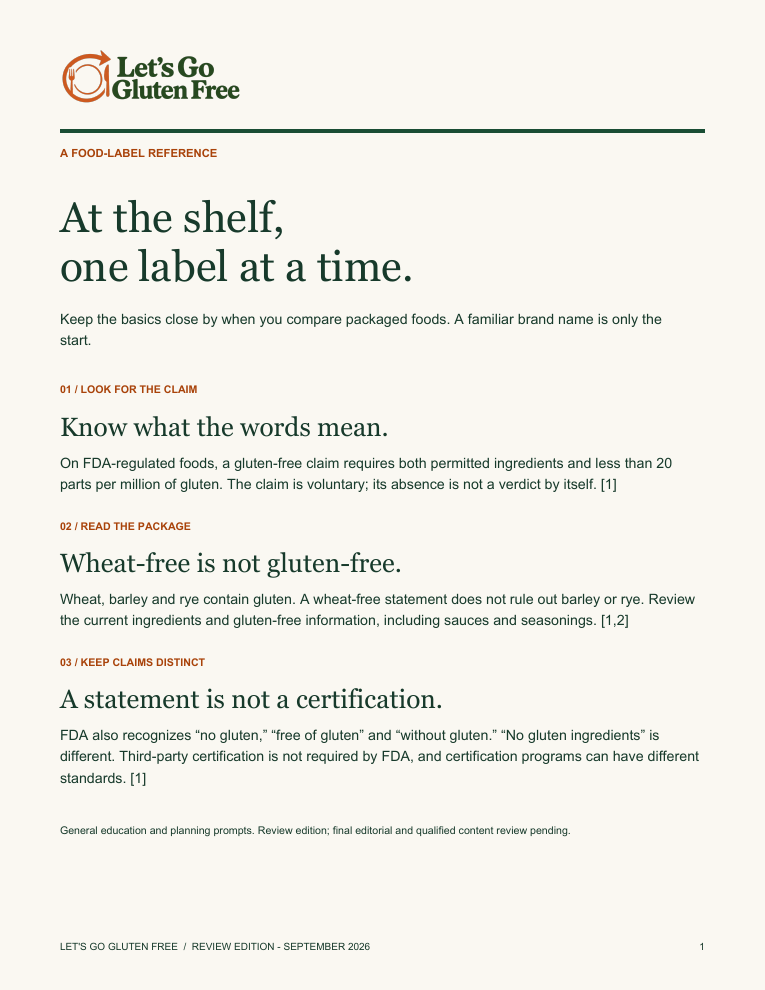 Let's Go Gluten Free

A FOOD-LABEL REFERENCE

At the shelf, one label at a time.

Keep the basics close by when you compare packaged foods. A familiar brand name is only the start.

01 / LOOK FOR THE CLAIM

Know what the words mean.

On FDA-regulated foods, a gluten-free claim requires both permitted ingredients and less than 20 parts per million of gluten. The claim is voluntary; its absence is not a verdict by itself. [1]

02 / READ THE PACKAGE

Wheat-free is not gluten-free.

Wheat, barley and rye contain gluten. A wheat-free statement does not rule out barley or rye. Review the current ingredients and gluten-free information, including sauces and seasonings. [1,2]

03 / KEEP CLAIMS DISTINCT

A statement is not a certification.

FDA also recognizes “no gluten,” “free of gluten” and “without gluten.” “No gluten ingredients” is different. Third-party certification is not required by FDA, and certification programs can have different standards. [1]

General education and planning prompts. Review edition; final editorial and qualified content review pending.

LET'S GO GLUTEN FREE / REVIEW EDITION - SEPTEMBER 2026

1